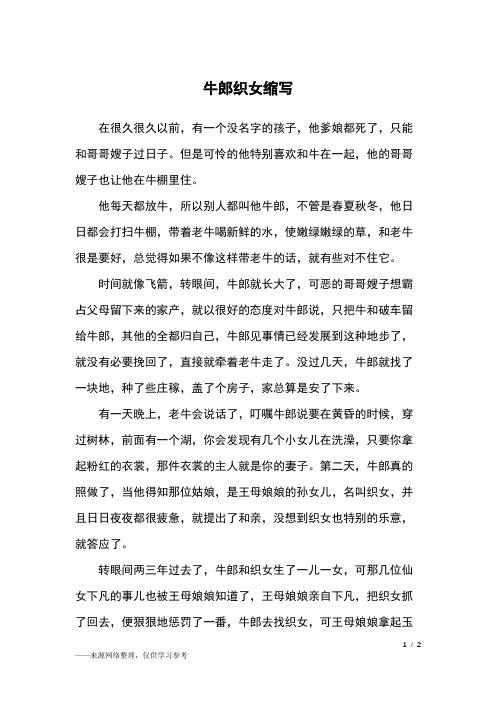 牛郎织女缩写

在很久很久以前，有一个没名字的孩子，他爹娘都死了，只能和哥哥嫂子过日子。但是可怜的他特别喜欢和牛在一起，他的哥哥嫂子也让他在牛棚里住。

他每天都放牛，所以别人都叫他牛郎，不管是春夏秋冬，他日日都会打扫牛棚，带着老牛喝新鲜的水，使嫩绿嫩绿的草，和老牛很是要好，总觉得如果不像这样带老牛的话，就有些对不住它。

时间就像飞箭，转眼间，牛郎就长大了，可恶的哥哥嫂子想霸占父母留下来的家产，就以很好的态度对牛郎说，只把牛和破车留给牛郎，其他的全都归自己，牛郎见事情已经发展到这种地步了，就没有必要挽回了，直接就牵着老牛走了。没过几天，牛郎就找了一块地，种了些庄稼，盖了个房子，家总算是安了下来。

有一天晚上，老牛会说话了，叮嘱牛郎说要在黄昏的时候，穿过树林，前面有一个湖，你会发现有几个小女儿在洗澡，只要你拿起粉红的衣裳，那件衣裳的主人就是你的妻子。第二天，牛郎真的照做了，当他得知那位姑娘，是王母娘娘的孙女儿，名叫织女，并且日日夜夜都很疲惫，就提出了和亲，没想到织女也特别的乐意，就答应了。

转眼间两三年过去了，牛郎和织女生了一儿一女，可那几位仙女下凡的事儿也被王母娘娘知道了，王母娘娘亲自下凡，把织女抓了回去，便狠狠地惩罚了一番，牛郎去找织女，可王母娘娘拿起玉

1 / 2

——来源网络整理，仅供学习参考